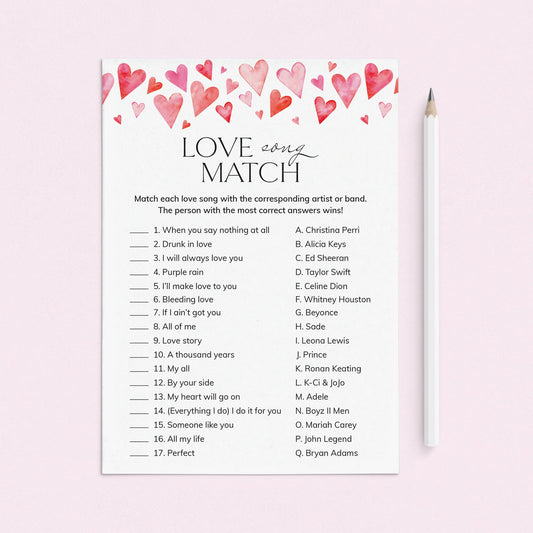 LOVE song MATCH

Match each love song with the corresponding artist or band. The person with the most correct answers wins!

____ 1. When you say nothing at all
____ 2. Drunk in love
____ 3. I will always love you
____ 4. Purple rain
____ 5. I'll make love to you
____ 6. Bleeding love
____ 7. If I ain't got you
____ 8. All of me
____ 9. Love story
____ 10. A thousand years
____ 11. My all
____ 12. By your side
____ 13. My heart will go on
____ 14. (Everything I do) I do it for you
____ 15. Someone like you
____ 16. All my life
____ 17. Perfect

A. Christina Perri
B. Alicia Keys
C. Ed Sheeran
D. Taylor Swift
E. Celine Dion
F. Whitney Houston
G. Beyonce
H. Sade
I. Leona Lewis
J. Prince
K. Ronan Keating
L. K-Ci & JoJo
M. Adele
N. Boyz II Men
O. Mariah Carey
P. John Legend
Q. Bryan Adams